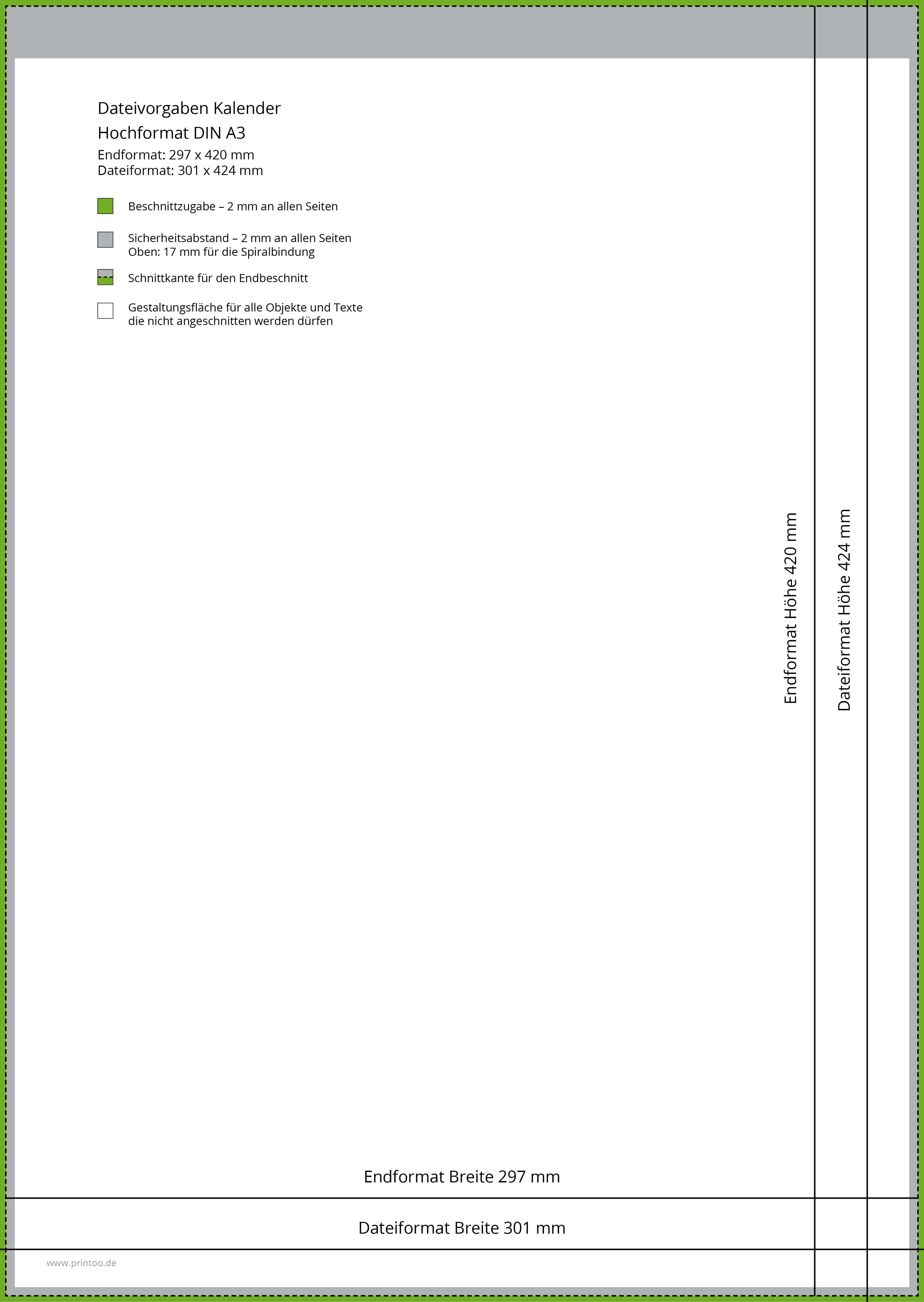 Dateivorgaben Kalender
Hochformat DIN A3
Endformat: 297 x 420 mm
Dateiformat: 301 x 424 mm

Beschnittzugabe – 2 mm an allen Seiten

Sicherheitsabstand – 2 mm an allen Seiten
Oben: 17 mm für die Spiralbindung

Schnittkante für den Endbeschnitt

Gestaltungsfläche für alle Objekte und Texte die nicht angeschnitten werden dürfen

Endformat Höhe 420 mm

Dateiformat Höhe 424 mm

Endformat Breite 297 mm

Dateiformat Breite 301 mm

www.printoo.de